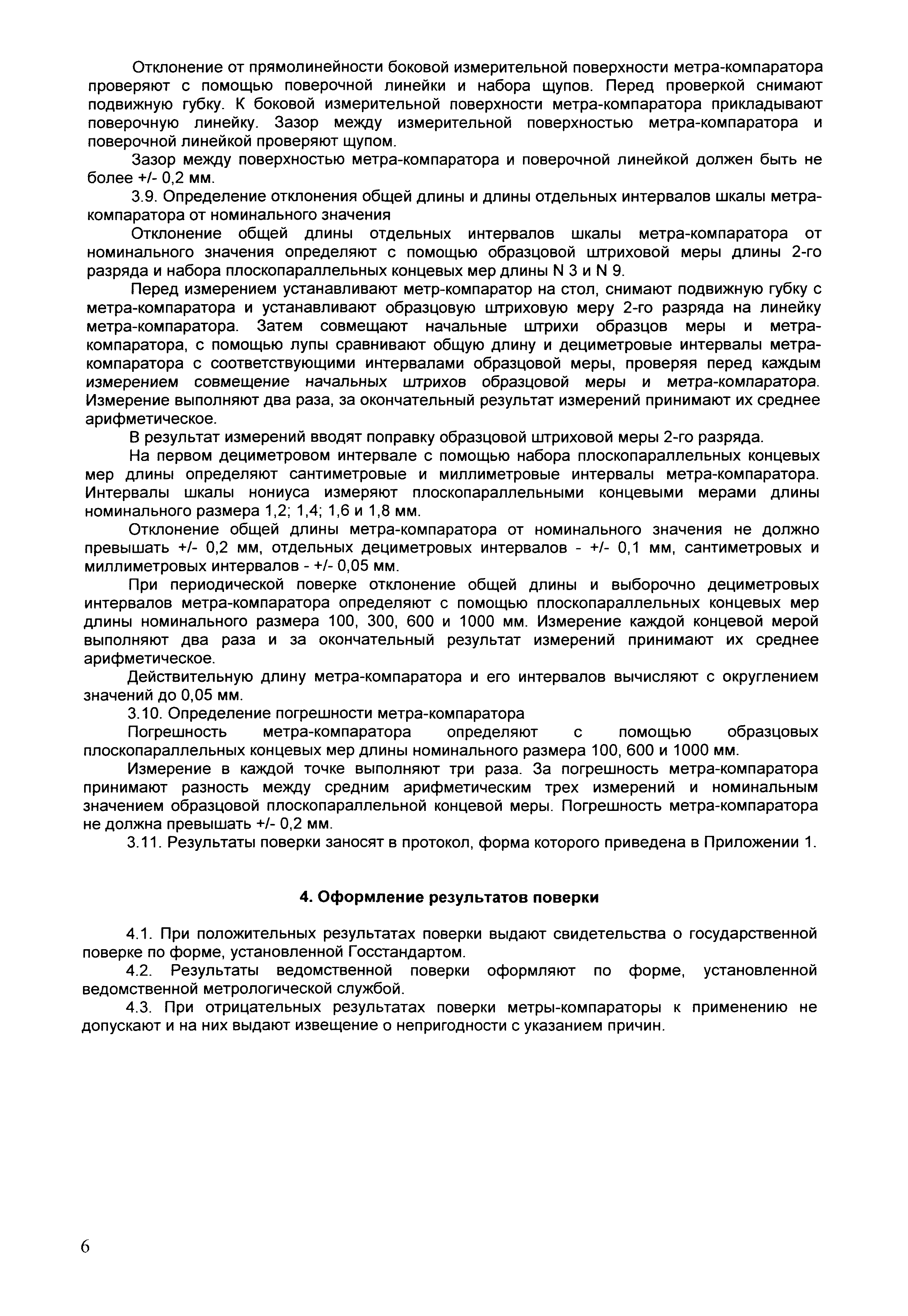 Отклонение от прямолинейности боковой измерительной поверхности метра-компаратора проверяют с помощью поверочной линейки и набора щупов. Перед проверкой снимают подвижную губку. К боковой измерительной поверхности метра-компаратора прикладывают поверочную линейку. Зазор между измерительной поверхностью метра-компаратора и поверочной линейкой проверяют щупом.

Зазор между поверхностью метра-компаратора и поверочной линейкой должен быть не более +/- 0,2 мм.

3.9. Определение отклонения общей длины и длины отдельных интервалов шкалы метра-компаратора от номинального значения

Отклонение общей длины отдельных интервалов шкалы метра-компаратора от номинального значения определяют с помощью образцовой штриховой меры длины 2-го разряда и набора плоскопараллельных концевых мер длины N 3 и N 9.

Перед измерением устанавливают метр-компаратор на стол, снимают подвижную губку с метра-компаратора и устанавливают образцовую штриховую меру 2-го разряда на линейку метра-компаратора. Затем совмещают начальные штрихи образцов меры и метра-компаратора, с помощью лупы сравнивают общую длину и дециметровые интервалы метра-компаратора с соответствующими интервалами образцовой меры, проверяя перед каждым измерением совмещение начальных штрихов образцовой меры и метра-компаратора. Измерение выполняют два раза, за окончательный результат измерений принимают их среднее арифметическое.

В результат измерений вводят поправку образцовой штриховой меры 2-го разряда.

На первом дециметровом интервале с помощью набора плоскопараллельных концевых мер длины определяют сантиметровые и миллиметровые интервалы метра-компаратора. Интервалы шкалы нониуса измеряют плоскопараллельными концевыми мерами длины номинального размера 1,2; 1,4; 1,6 и 1,8 мм.

Отклонение общей длины метра-компаратора от номинального значения не должно превышать +/- 0,2 мм, отдельных дециметровых интервалов - +/- 0,1 мм, сантиметровых и миллиметровых интервалов - +/- 0,05 мм.

При периодической поверке отклонение общей длины и выборочно дециметровых интервалов метра-компаратора определяют с помощью плоскопараллельных концевых мер длины номинального размера 100, 300, 600 и 1000 мм. Измерение каждой концевой мерой выполняют два раза и за окончательный результат измерений принимают их среднее арифметическое.

Действительную длину метра-компаратора и его интервалов вычисляют с округлением значений до 0,05 мм.

3.10. Определение погрешности метра-компаратора

Погрешность метра-компаратора определяют с помощью образцовых плоскопараллельных концевых мер длины номинального размера 100, 600 и 1000 мм.

Измерение в каждой точке выполняют три раза. За погрешность метра-компаратора принимают разность между средним арифметическим трех измерений и номинальным значением образцовой плоскопараллельной концевой меры. Погрешность метра-компаратора не должна превышать +/- 0,2 мм.

3.11. Результаты поверки заносят в протокол, форма которого приведена в Приложении 1.

4. Оформление результатов поверки

4.1. При положительных результатах поверки выдают свидетельства о государственной поверке по форме, установленной Госстандартом.

4.2. Результаты ведомственной поверки оформляют по форме, установленной ведомственной метрологической службой.

4.3. При отрицательных результатах поверки метры-компараторы к применению не допускают и на них выдают извещение о непригодности с указанием причин.

6